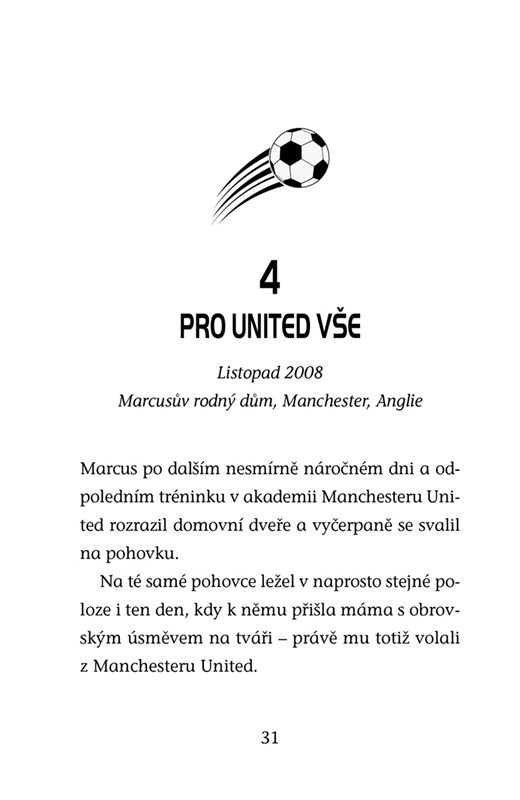 4
PRO UNITED VŠE

Listopad 2008
Marcusův rodný dům, Manchester, Anglie

Marcus po dalším nesmírně náročném dni a odpoledním tréninku v akademii Manchesteru United rozrazil domovní dveře a vyčerpaně se svalil na pohovku.

Na té samé pohovce ležel v naprosto stejné poloze i ten den, kdy k němu přišla máma s obrovským úsměvem na tváři – právě mu totiž volali z Manchesteru United.

31